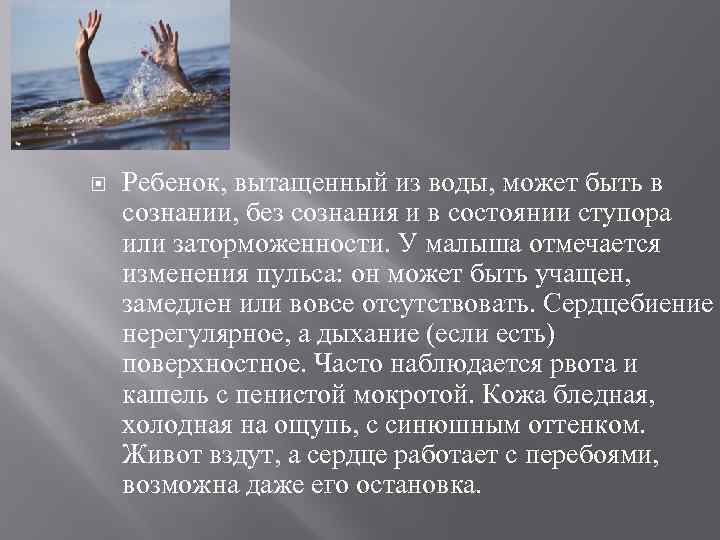 Ребенок, вытащенный из воды, может быть в сознании, без сознания и в состоянии ступора или заторможенности. У малыша отмечается изменения пульса: он может быть учащен, замедлен или вовсе отсутствовать. Сердцебиение нерегулярное, а дыхание (если есть) поверхностное. Часто наблюдается рвота и кашель с пенистой мокротой. Кожа бледная, холодная на ощупь, с синюшным оттенком. Живот вздут, а сердце работает с перебоями, возможна даже его остановка.